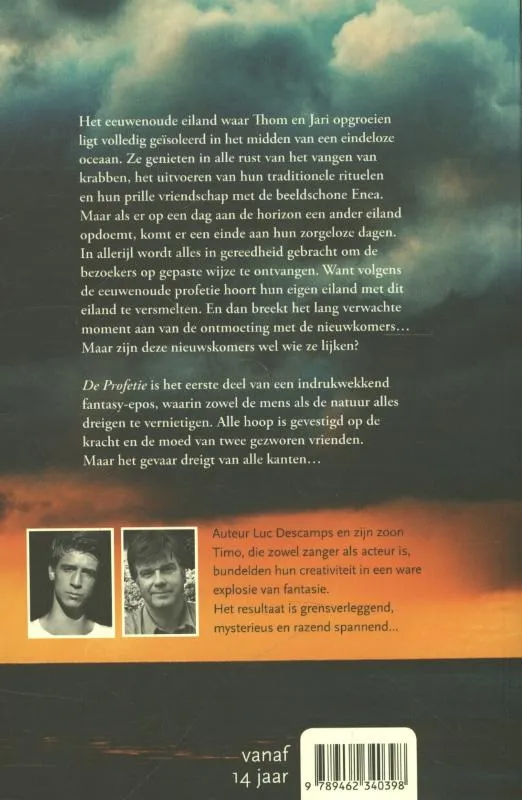 Het eeuwenoude eiland waar Thom en Jari opgroeien ligt volledig geïsoleerd in het midden van een eindeloze oceaan. Ze genieten in alle rust van het vangen van krabben, het uitvoeren van hun traditionele rituelen en hun prille vriendschap met de beeldschone Enea. Maar als er op een dag aan de horizon een ander eiland opdoemt, komt er een einde aan hun zorgeloze dagen. In allerijl wordt alles in gereedheid gebracht om de bezoekers op gepaste wijze te ontvangen. Want volgens de eeuwenoude profetie hoort hun eigen eiland met dit eiland te versmelten. En dan breekt het lang verwachte moment aan van de ontmoeting met de nieuwkomers… Maar zijn deze nieuwskomers wel wie ze lijken?

De Profetie is het eerste deel van een indrukwekkend fantasy-epos, waarin zowel de mens als de natuur alles dreigen te vernietigen. Alle hoop is gevestigd op de kracht en de moed van twee gezworen vrienden. Maar het gevaar dreigt van alle kanten…

Auteur Luc Descamps en zijn zoon Timo, die zowel zanger als acteur is, bundelden hun creativiteit in een ware explosie van fantasie. Het resultaat is grensverleggend, mysterieus en razend spannend…

vanaf
14 jaar

9 789462 340398